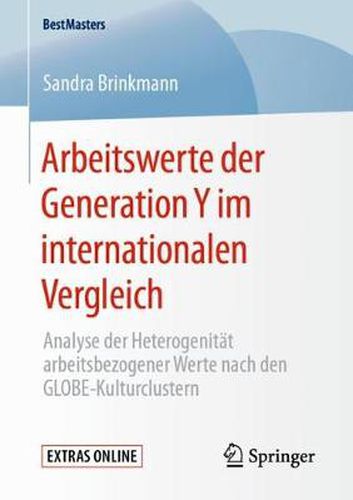 BestMasters

Sandra Brinkmann

Arbeitswerte der Generation Y im internationalen Vergleich

Analyse der Heterogenität arbeitsbezogener Werte nach den GLOBE-Kulturclustern

EXTRAS ONLINE

Springer